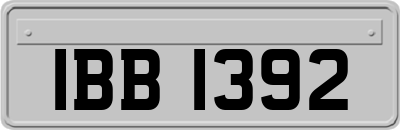 IBB 1392